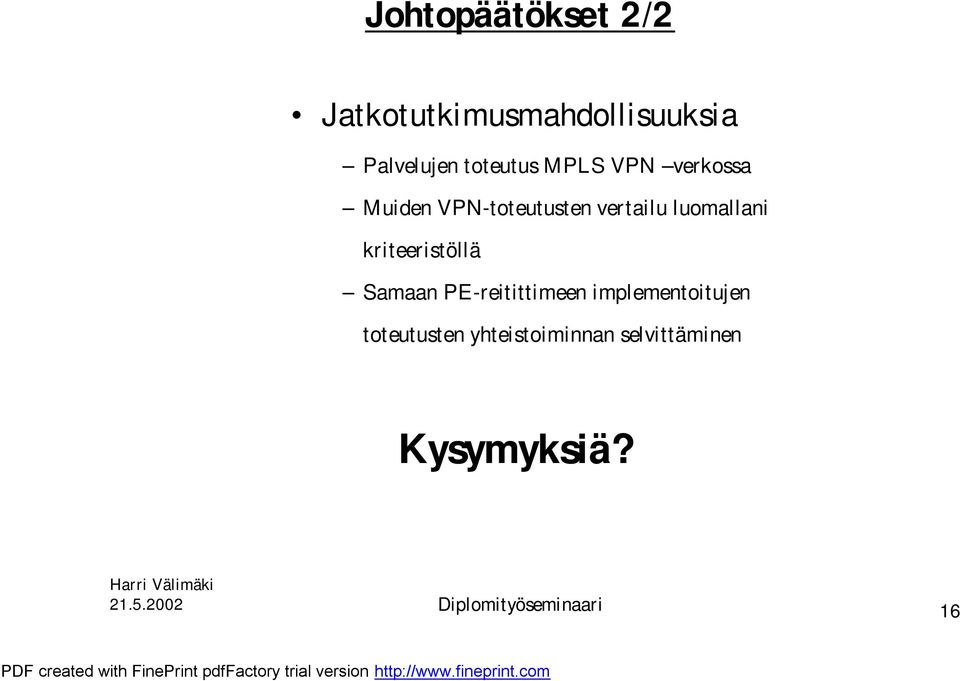 Johtopäätökset 2/2

• Jatkotutkimusmahdollisuuksia
– Palvelujen toteutus MPLS VPN –verkossa
– Muiden VPN-toteutusten vertailu luomallani kriteeristöllä
– Samaan PE-reitittimeen implementoitujen toteutusten yhteistoiminnan selvittäminen

Kysymyksiä?

Harri Välimäki
21.5.2002

Diplomityöseminaari

16

PDF created with FinePrint pdfFactory trial version http://www.fineprint.com